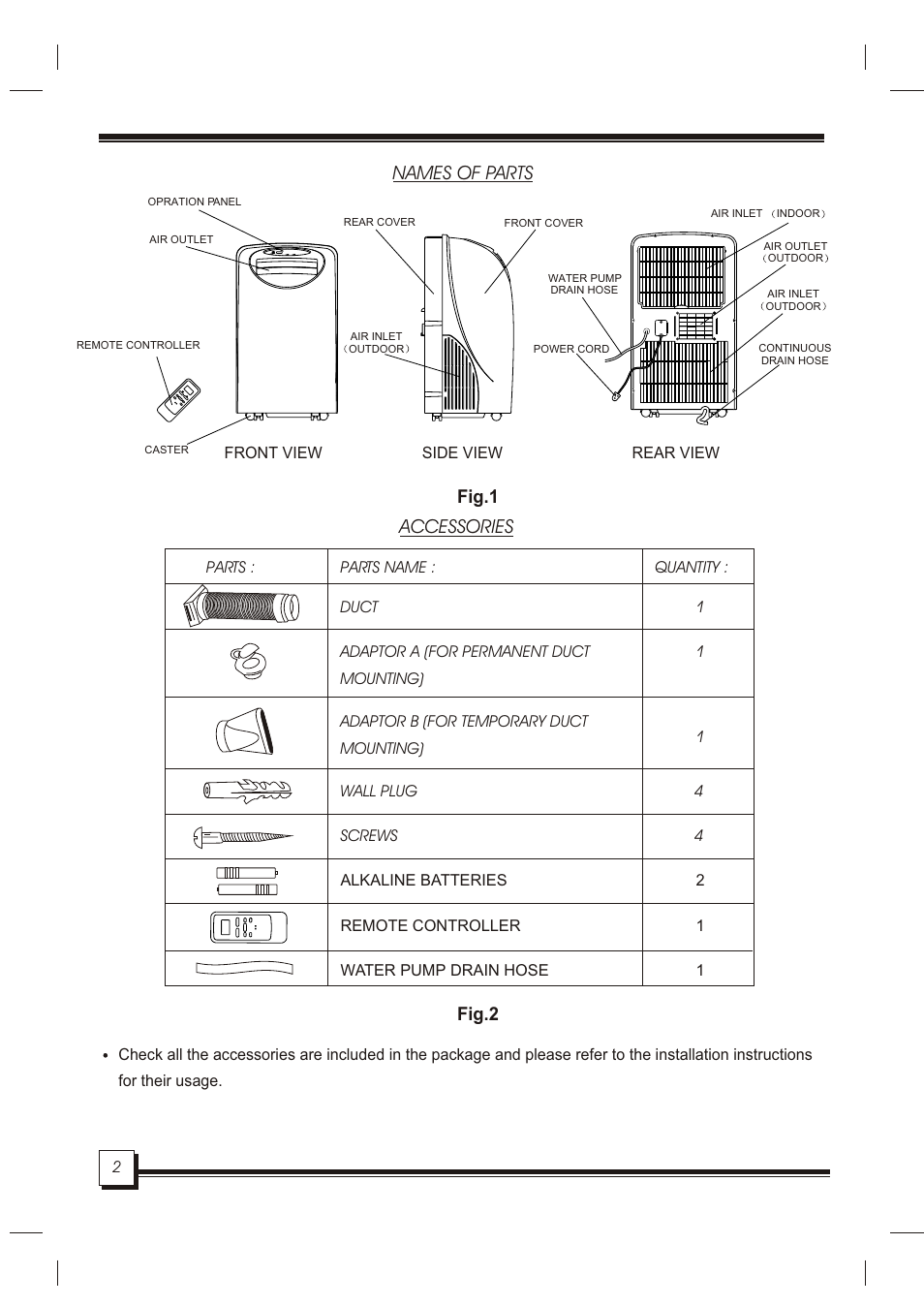 NAMES OF PARTS

OPRATION PANEL
AIR OUTLET
REMOTE CONTROLLER
CASTER
FRONT VIEW

REAR COVER
FRONT COVER
AIR INLET （OUTDOOR）
SIDE VIEW

AIR INLET （INDOOR）
AIR OUTLET （OUTDOOR）
AIR INLET （OUTDOOR）
WATER PUMP DRAIN HOSE
POWER CORD
CONTINUOUS DRAIN HOSE
REAR VIEW

Fig.1

ACCESSORIES

| PARTS : | PARTS NAME : | QUANTITY : |
|---|---|---|
| | DUCT | 1 |
| | ADAPTOR A (FOR PERMANENT DUCT MOUNTING) | 1 |
| | ADAPTOR B (FOR TEMPORARY DUCT MOUNTING) | 1 |
| | WALL PLUG | 4 |
| | SCREWS | 4 |
| | ALKALINE BATTERIES | 2 |
| | REMOTE CONTROLLER | 1 |
| | WATER PUMP DRAIN HOSE | 1 |

Fig.2

• Check all the accessories are included in the package and please refer to the installation instructions for their usage.

2